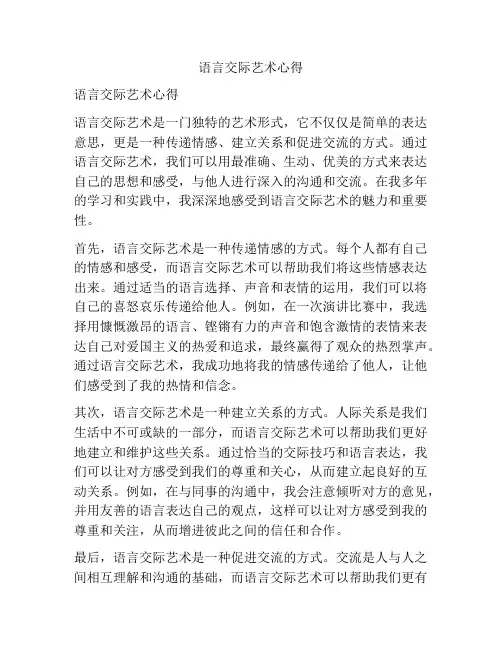 语言交际艺术心得

语言交际艺术心得

语言交际艺术是一门独特的艺术形式，它不仅仅是简单的表达意思，更是一种传递情感、建立关系和促进交流的方式。通过语言交际艺术，我们可以用最准确、生动、优美的方式来表达自己的思想和感受，与他人进行深入的沟通和交流。在我多年的学习和实践中，我深深地感受到语言交际艺术的魅力和重要性。

首先，语言交际艺术是一种传递情感的方式。每个人都有自己的情感和感受，而语言交际艺术可以帮助我们将这些情感表达出来。通过适当的语言选择、声音和表情的运用，我们可以将自己的喜怒哀乐传递给他人。例如，在一次演讲比赛中，我选择用慷慨激昂的语言、铿锵有力的声音和饱含激情的表情来表达自己对爱国主义的热爱和追求，最终赢得了观众的热烈掌声。通过语言交际艺术，我成功地将我的情感传递给了他人，让他们感受到了我的热情和信念。

其次，语言交际艺术是一种建立关系的方式。人际关系是我们生活中不可或缺的一部分，而语言交际艺术可以帮助我们更好地建立和维护这些关系。通过恰当的交际技巧和语言表达，我们可以让对方感受到我们的尊重和关心，从而建立起良好的互动关系。例如，在与同事的沟通中，我会注意倾听对方的意见，并用友善的语言表达自己的观点，这样可以让对方感受到我的尊重和关注，从而增进彼此之间的信任和合作。

最后，语言交际艺术是一种促进交流的方式。交流是人与人之间相互理解和沟通的基础，而语言交际艺术可以帮助我们更有